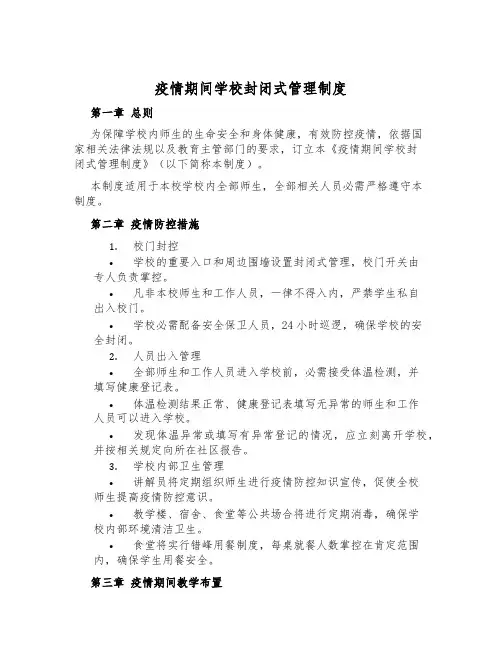 疫情期间学校封闭式管理制度

第一章 总则

为保障学校内师生的生命安全和身体健康，有效防控疫情，依据国家相关法律法规以及教育主管部门的要求，订立本《疫情期间学校封闭式管理制度》（以下简称本制度）。

本制度适用于本校学校内全部师生，全部相关人员必需严格遵守本制度。

第二章 疫情防控措施

1. 校门封控

• 学校的重要入口和周边围墙设置封闭式管理，校门开关由专人负责掌控。

• 凡非本校师生和工作人员，一律不得入内，严禁学生私自出入校门。

• 学校必需配备安全保卫人员，24小时巡逻，确保学校的安全封闭。

2. 人员出入管理

• 全部师生和工作人员进入学校前，必需接受体温检测，并填写健康登记表。

• 体温检测结果正常、健康登记表填写无异常的师生和工作人员可以进入学校。

• 发现体温异常或填写有异常登记的情况，应立刻离开学校，并按相关规定向所在社区报告。

3. 学校内部卫生管理

• 讲解员将定期组织师生进行疫情防控知识宣传，促使全校师生提高疫情防控意识。

• 教学楼、宿舍、食堂等公共场合将进行定期消毒，确保学校内部环境清洁卫生。

• 食堂将实行错峰用餐制度，每桌就餐人数掌控在肯定范围内，确保学生用餐安全。

第三章 疫情期间教学布置